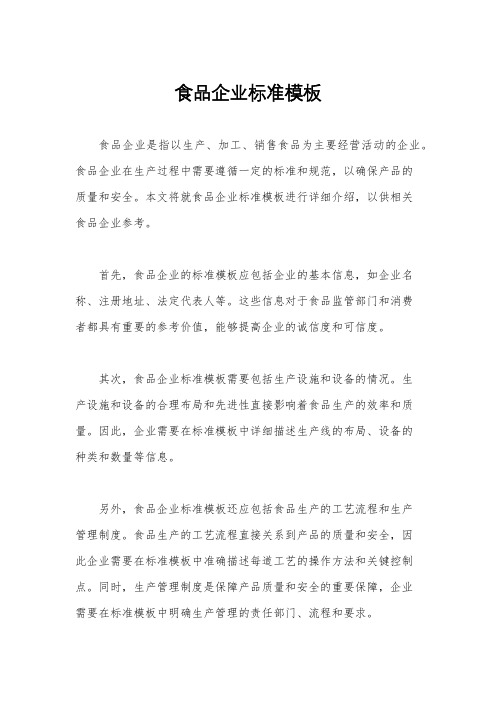 食品企业标准模板

食品企业是指以生产、加工、销售食品为主要经营活动的企业。食品企业在生产过程中需要遵循一定的标准和规范，以确保产品的质量和安全。本文将就食品企业标准模板进行详细介绍，以供相关食品企业参考。

首先，食品企业的标准模板应包括企业的基本信息，如企业名称、注册地址、法定代表人等。这些信息对于食品监管部门和消费者都具有重要的参考价值，能够提高企业的诚信度和可信度。

其次，食品企业标准模板需要包括生产设施和设备的情况。生产设施和设备的合理布局和先进性直接影响着食品生产的效率和质量。因此，企业需要在标准模板中详细描述生产线的布局、设备的种类和数量等信息。

另外，食品企业标准模板还应包括食品生产的工艺流程和生产管理制度。食品生产的工艺流程直接关系到产品的质量和安全，因此企业需要在标准模板中准确描述每道工艺的操作方法和关键控制点。同时，生产管理制度是保障产品质量和安全的重要保障，企业需要在标准模板中明确生产管理的责任部门、流程和要求。